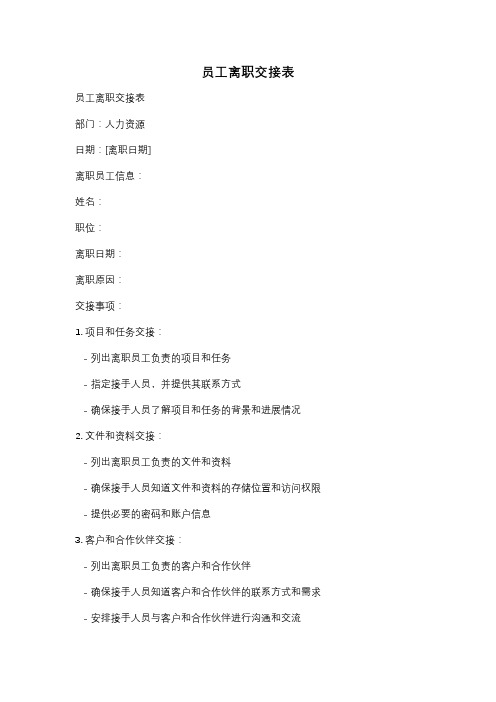 员工离职交接表

员工离职交接表

部门：人力资源

日期：[离职日期]

离职员工信息：

姓名：

职位：

离职日期：

离职原因：

交接事项：

1. 项目和任务交接：

- 列出离职员工负责的项目和任务

- 指定接手人员，并提供其联系方式

- 确保接手人员了解项目和任务的背景和进展情况

2. 文件和资料交接：

- 列出离职员工负责的文件和资料

- 确保接手人员知道文件和资料的存储位置和访问权限

- 提供必要的密码和账户信息

3. 客户和合作伙伴交接：

- 列出离职员工负责的客户和合作伙伴

- 确保接手人员知道客户和合作伙伴的联系方式和需求

- 安排接手人员与客户和合作伙伴进行沟通和交流